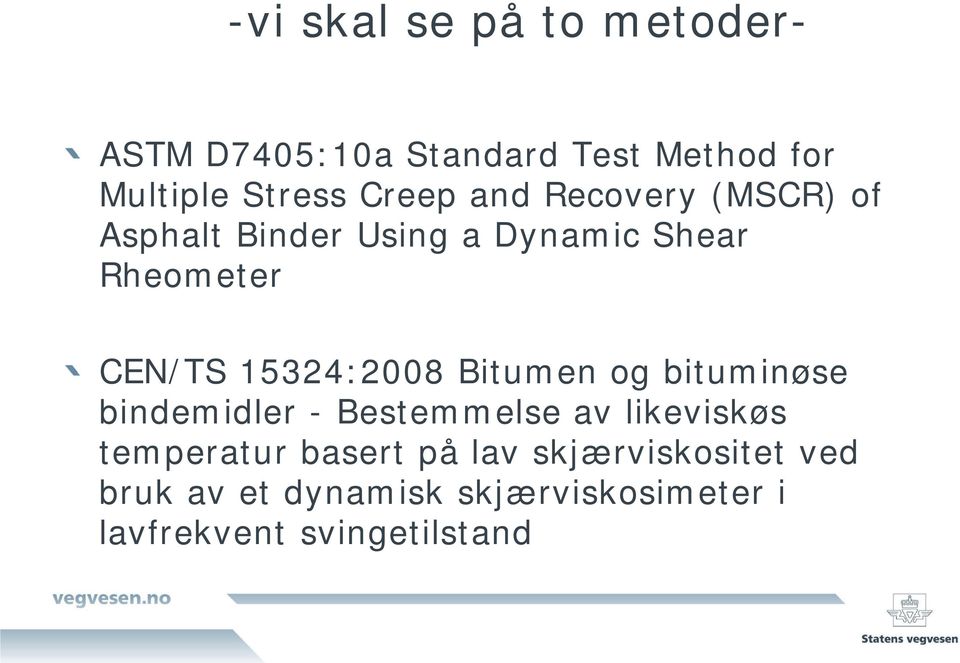 -vi skal se på to metoder-

ASTM D7405:10a Standard Test Method for Multiple Stress Creep and Recovery (MSCR) of Asphalt Binder Using a Dynamic Shear Rheometer

CEN/TS 15324:2008 Bitumen og bituminøse bindemidler - Bestemmelse av likeviskøs temperatur basert på lav skjærviskositet ved bruk av et dynamisk skjærviskosimeter i lavfrekvent svingetilstand

vegvesen.no

Statens vegvesen